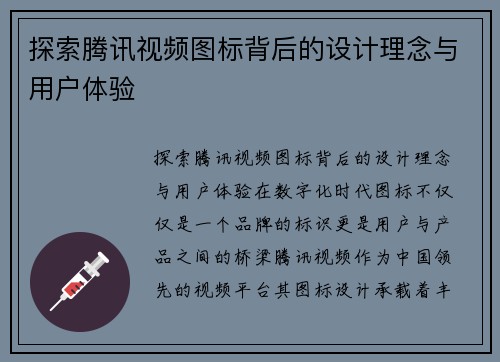 探索腾讯视频图标背后的设计理念与用户体验

探索腾讯视频图标背后的设计理念与用户体验在数字化时代图标不仅仅是一个品牌的标识更是用户与产品之间的桥梁腾讯视频作为中国领先的视频平台其图标设计承载着丰